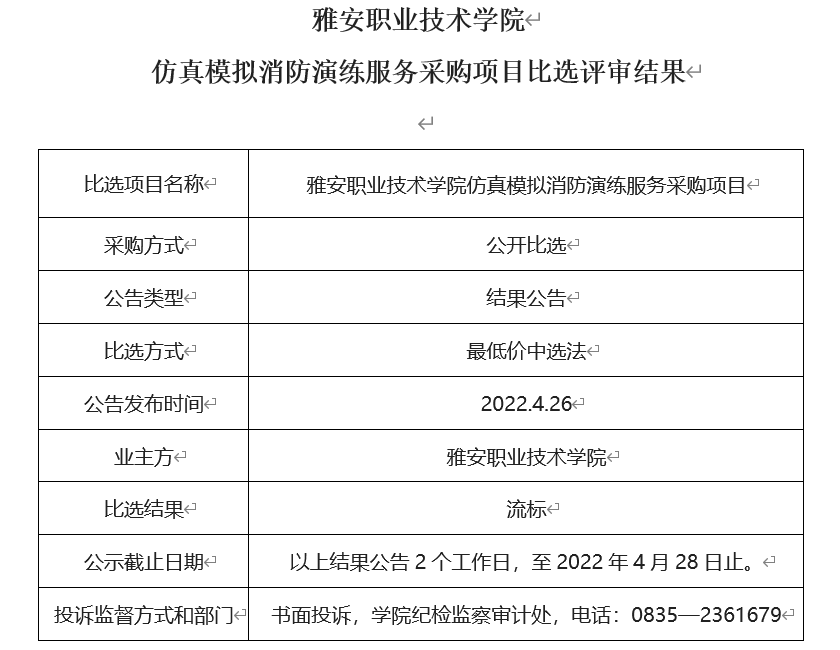 雅安职业技术学院

仿真模拟消防演练服务采购项目比选评审结果

| 比选项目名称 | 雅安职业技术学院仿真模拟消防演练服务采购项目 |
|---|---|
| 采购方式 | 公开比选 |
| 公告类型 | 结果公告 |
| 比选方式 | 最低价中选法 |
| 公告发布时间 | 2022.4.26 |
| 业主方 | 雅安职业技术学院 |
| 比选结果 | 流标 |
| 公示截止日期 | 以上结果公告 2 个工作日，至 2022 年 4 月 28 日止。 |
| 投诉监督方式和部门 | 书面投诉，学院纪检监察审计处，电话：0835—2361679 |